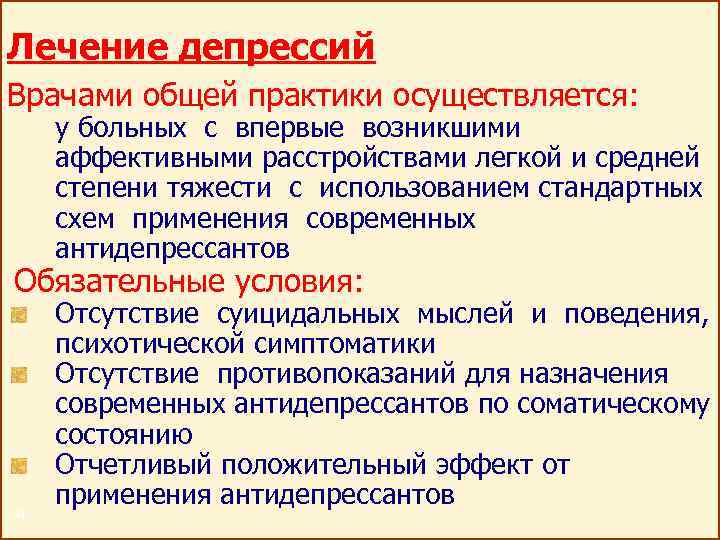 Лечение депрессий

Врачами общей практики осуществляется:

у больных с впервые возникшими аффективными расстройствами легкой и средней степени тяжести с использованием стандартных схем применения современных антидепрессантов

Обязательные условия:

Отсутствие суицидальных мыслей и поведения, психотической симптоматики

Отсутствие противопоказаний для назначения современных антидепрессантов по соматическому состоянию

Отчетливый положительный эффект от применения антидепрессантов